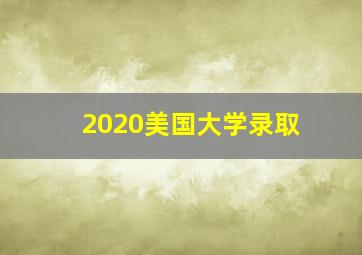 2020美国大学录取